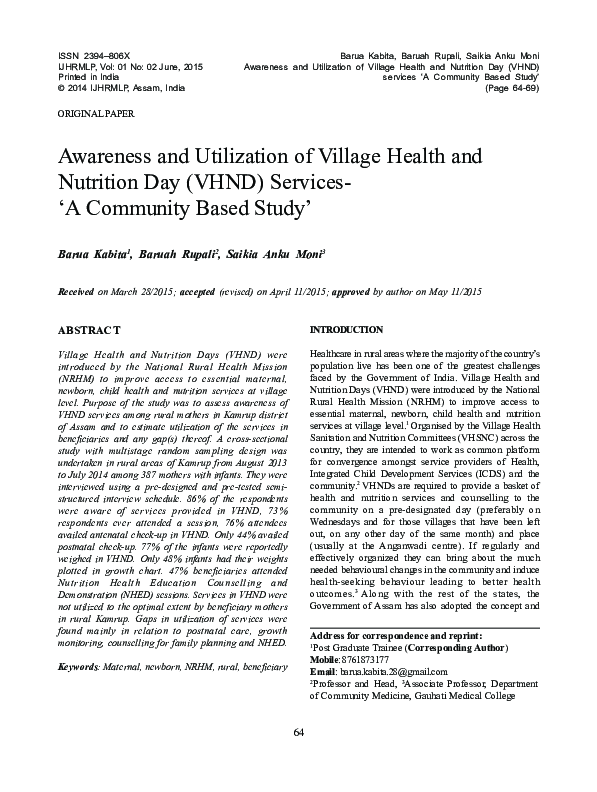 ISSN 2394–806X
IJHRMLP, Vol: 01 No: 02 June, 2015
Printed in India
© 2014 IJHRMLP, Assam, India

Barua Kabita, Baruah Rupali, Saikia Anku Moni
Awareness and Utilization of Village Health and Nutrition Day (VHND) services 'A Community Based Study'
(Page 64-69)

ORIGINAL PAPER

Awareness and Utilization of Village Health and Nutrition Day (VHND) Services- 'A Community Based Study'

Barua Kabita$^1$, Baruah Rupali$^2$, Saikia Anku Moni$^3$

Received on March 28/2015; accepted (revised) on April 11/2015; approved by author on May 11/2015

ABSTRACT

Village Health and Nutrition Days (VHND) were introduced by the National Rural Health Mission (NRHM) to improve access to essential maternal, newborn, child health and nutrition services at village level. Purpose of the study was to assess awareness of VHND services among rural mothers in Kamrup district of Assam and to estimate utilization of the services in beneficiaries and any gap(s) thereof. A cross-sectional study with multistage random sampling design was undertaken in rural areas of Kamrup from August 2013 to July 2014 among 387 mothers with infants. They were interviewed using a pre-designed and pre-tested semi-structured interview schedule. 86% of the respondents were aware of services provided in VHND, 73% respondents ever attended a session, 76% attendees availed antenatal check-up in VHND. Only 44% availed postnatal check-up. 77% of the infants were reportedly weighed in VHND. Only 48% infants had their weights plotted in growth chart. 47% beneficiaries attended Nutrition Health Education Counselling and Demonstration (NHED) sessions. Services in VHND were not utilized to the optimal extent by beneficiary mothers in rural Kamrup. Gaps in utilization of services were found mainly in relation to postnatal care, growth monitoring, counselling for family planning and NHED.

Keywords: Maternal, newborn, NRHM, rural, beneficiary

INTRODUCTION

Healthcare in rural areas where the majority of the country's population live has been one of the greatest challenges faced by the Government of India. Village Health and Nutrition Days (VHND) were introduced by the National Rural Health Mission (NRHM) to improve access to essential maternal, newborn, child health and nutrition services at village level.$^1$ Organised by the Village Health Sanitation and Nutrition Committees (VHSNC) across the country, they are intended to work as common platform for convergence amongst service providers of Health, Integrated Child Development Services (ICDS) and the community.$^2$ VHNDs are required to provide a basket of health and nutrition services and counselling to the community on a pre-designated day (preferably on Wednesdays and for those villages that have been left out, on any other day of the same month) and place (usually at the Anganwadi centre). If regularly and effectively organized they can bring about the much needed behavioural changes in the community and induce health-seeking behaviour leading to better health outcomes.$^3$ Along with the rest of the states, the Government of Assam has also adopted the concept and

Address for correspondence and reprint:
$^1$Post Graduate Trainee (Corresponding Author)
Mobile: 8761873177
Email: barua.kabita.28@gmail.com
$^2$Professor and Head, $^3$Associate Professor, Department of Community Medicine, Gauhati Medical College

64